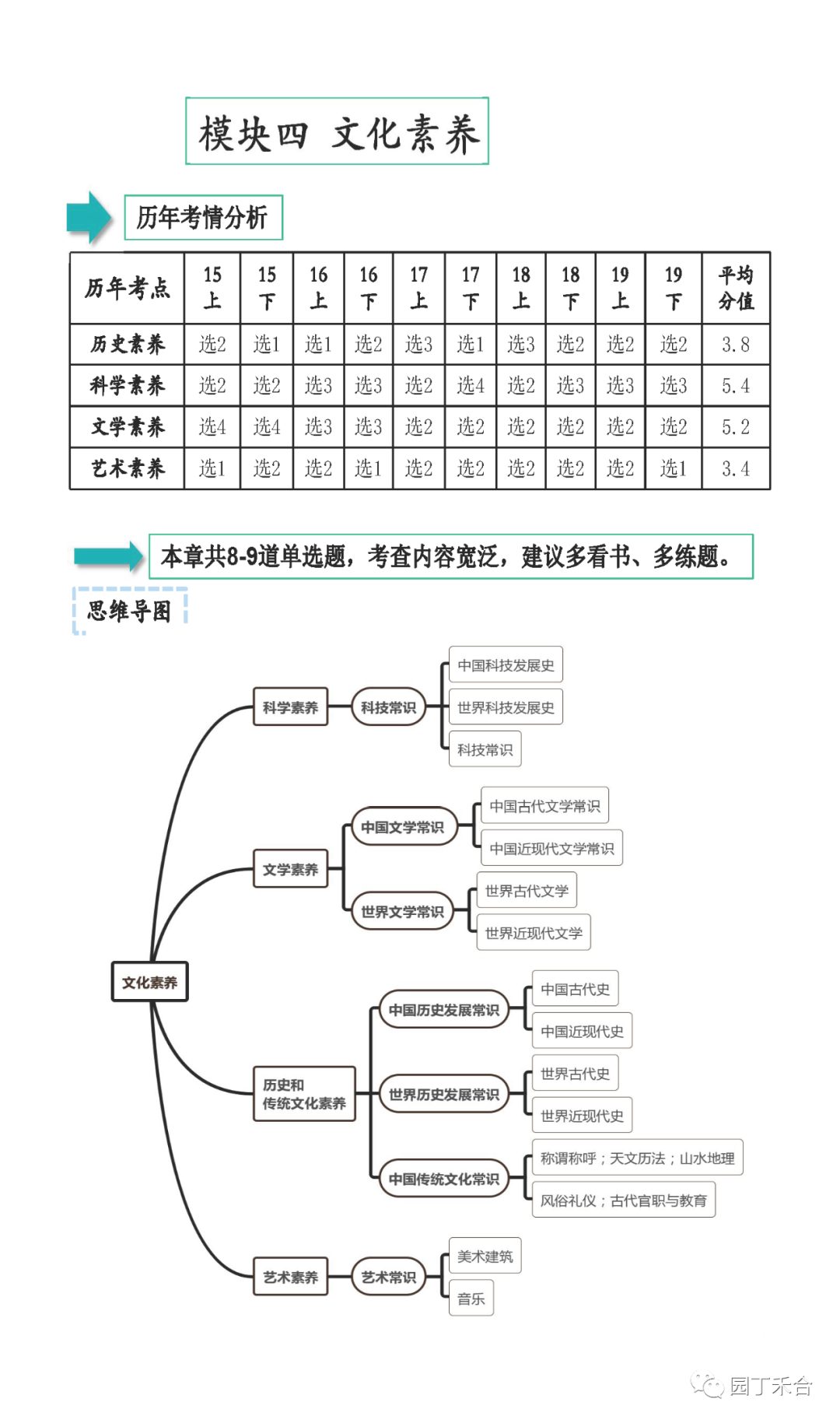 模块四 文化素养

历年考情分析

| 历年考点 | 15上 | 15下 | 16上 | 16下 | 17上 | 17下 | 18上 | 18下 | 19上 | 19下 | 平均分值 |
|---|---|---|---|---|---|---|---|---|---|---|---|
| 历史素养 | 选2 | 选1 | 选1 | 选2 | 选3 | 选1 | 选3 | 选2 | 选2 | 选2 | 3.8 |
| 科学素养 | 选2 | 选2 | 选3 | 选3 | 选2 | 选4 | 选2 | 选3 | 选3 | 选3 | 5.4 |
| 文学素养 | 选4 | 选4 | 选3 | 选3 | 选2 | 选2 | 选2 | 选2 | 选2 | 选2 | 5.2 |
| 艺术素养 | 选1 | 选2 | 选2 | 选1 | 选2 | 选2 | 选2 | 选2 | 选2 | 选1 | 3.4 |

本章共8-9道单选题，考查内容宽泛，建议多看书、多练题。

思维导图

文化素养
科学素养
科技常识
中国科技发展史
世界科技发展史
科技常识
文学素养
中国文学常识
中国古代文学常识
中国近现代文学常识
世界文学常识
世界古代文学
世界近现代文学
历史和传统文化素养
中国历史发展常识
中国古代史
中国近现代史
世界历史发展常识
世界古代史
世界近现代史
中国传统文化常识
称谓称呼；天文历法；山水地理
风俗礼仪；古代官职与教育
艺术素养
艺术常识
美术建筑
音乐

园丁禾合